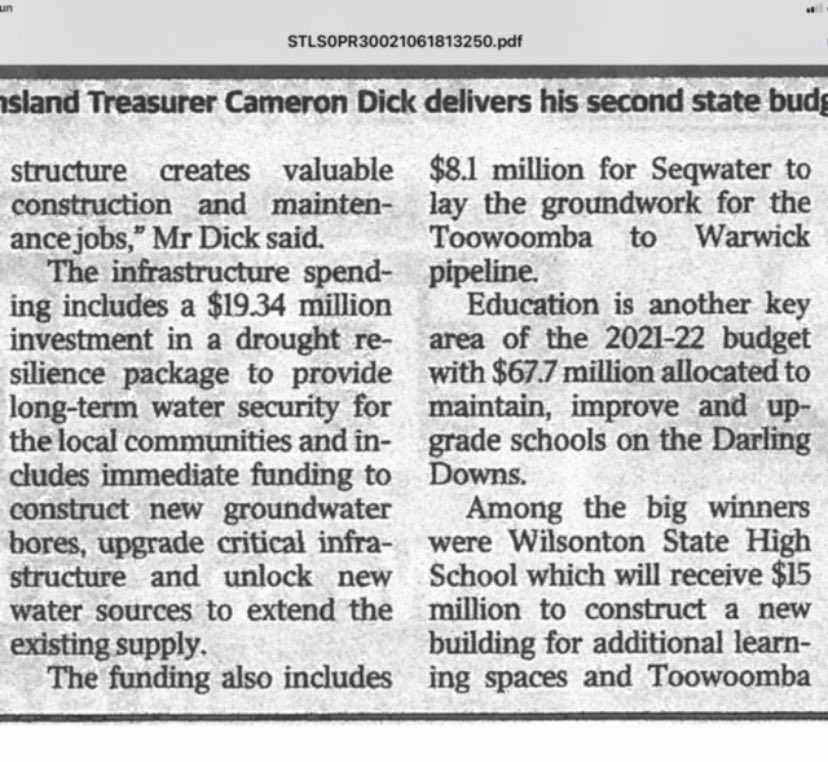 un

STLS0PR30021061813250.pdf

nsland Treasurer Cameron Dick delivers his second state budg

structure creates valuable construction and maintenance jobs," Mr Dick said.

The infrastructure spending includes a \$19.34 million investment in a drought resilience package to provide long-term water security for the local communities and includes immediate funding to construct new groundwater bores, upgrade critical infrastructure and unlock new water sources to extend the existing supply.

The funding also includes \$8.1 million for Seqwater to lay the groundwork for the Toowoomba to Warwick pipeline.

Education is another key area of the 2021-22 budget with \$67.7 million allocated to maintain, improve and upgrade schools on the Darling Downs.

Among the big winners were Wilsonton State High School which will receive \$15 million to construct a new building for additional learning spaces and Toowoomba